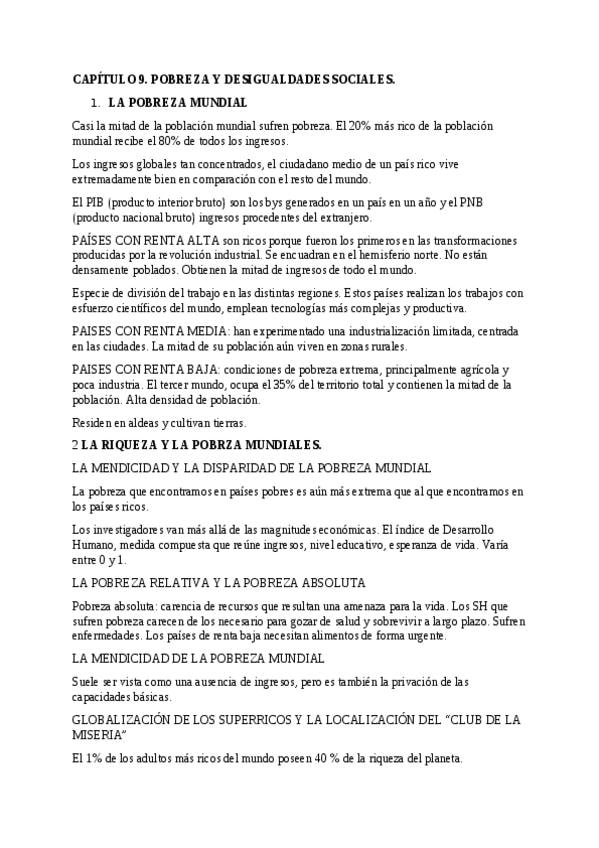 CAPÍTULO 9. POBREZA Y DESIGUALDADES SOCIALES.

1. LA POBREZA MUNDIAL

Casi la mitad de la población mundial sufren pobreza. El 20% más rico de la población mundial recibe el 80% de todos los ingresos.

Los ingresos globales tan concentrados, el ciudadano medio de un país rico vive extremadamente bien en comparación con el resto del mundo.

El PIB (producto interior bruto) son los bys generados en un país en un año y el PNB (producto nacional bruto) ingresos procedentes del extranjero.

PAÍSES CON RENTA ALTA son ricos porque fueron los primeros en las transformaciones producidas por la revolución industrial. Se encuadran en el hemisferio norte. No están densamente poblados. Obtienen la mitad de ingresos de todo el mundo.

Especie de división del trabajo en las distintas regiones. Estos países realizan los trabajos con esfuerzo científicos del mundo, emplean tecnologías más complejas y productiva.

PAISES CON RENTA MEDIA: han experimentado una industrialización limitada, centrada en las ciudades. La mitad de su población aún viven en zonas rurales.

PAISES CON RENTA BAJA: condiciones de pobreza extrema, principalmente agrícola y poca industria. El tercer mundo, ocupa el 35% del territorio total y contienen la mitad de la población. Alta densidad de población.

Residen en aldeas y cultivan tierras.

2 LA RIQUEZA Y LA POBRZA MUNDIALES.

LA MENDICIDAD Y LA DISPARIDAD DE LA POBREZA MUNDIAL

La pobreza que encontramos en países pobres es aún más extrema que al que encontramos en los países ricos.

Los investigadores van más allá de las magnitudes económicas. El índice de Desarrollo Humano, medida compuesta que reúne ingresos, nivel educativo, esperanza de vida. Varía entre 0 y 1.

LA POBREZA RELATIVA Y LA POBREZA ABSOLUTA

Pobreza absoluta: carencia de recursos que resultan una amenaza para la vida. Los SH que sufren pobreza carecen de los necesario para gozar de salud y sobrevivir a largo plazo. Sufren enfermedades. Los países de renta baja necesitan alimentos de forma urgente.

LA MENDICIDAD DE LA POBREZA MUNDIAL

Suele ser vista como una ausencia de ingresos, pero es también la privación de las capacidades básicas.

GLOBALIZACIÓN DE LOS SUPERRICOS Y LA LOCALIZACIÓN DEL "CLUB DE LA MISERIA"

El 1% de los adultos más ricos del mundo poseen 40 % de la riqueza del planeta.